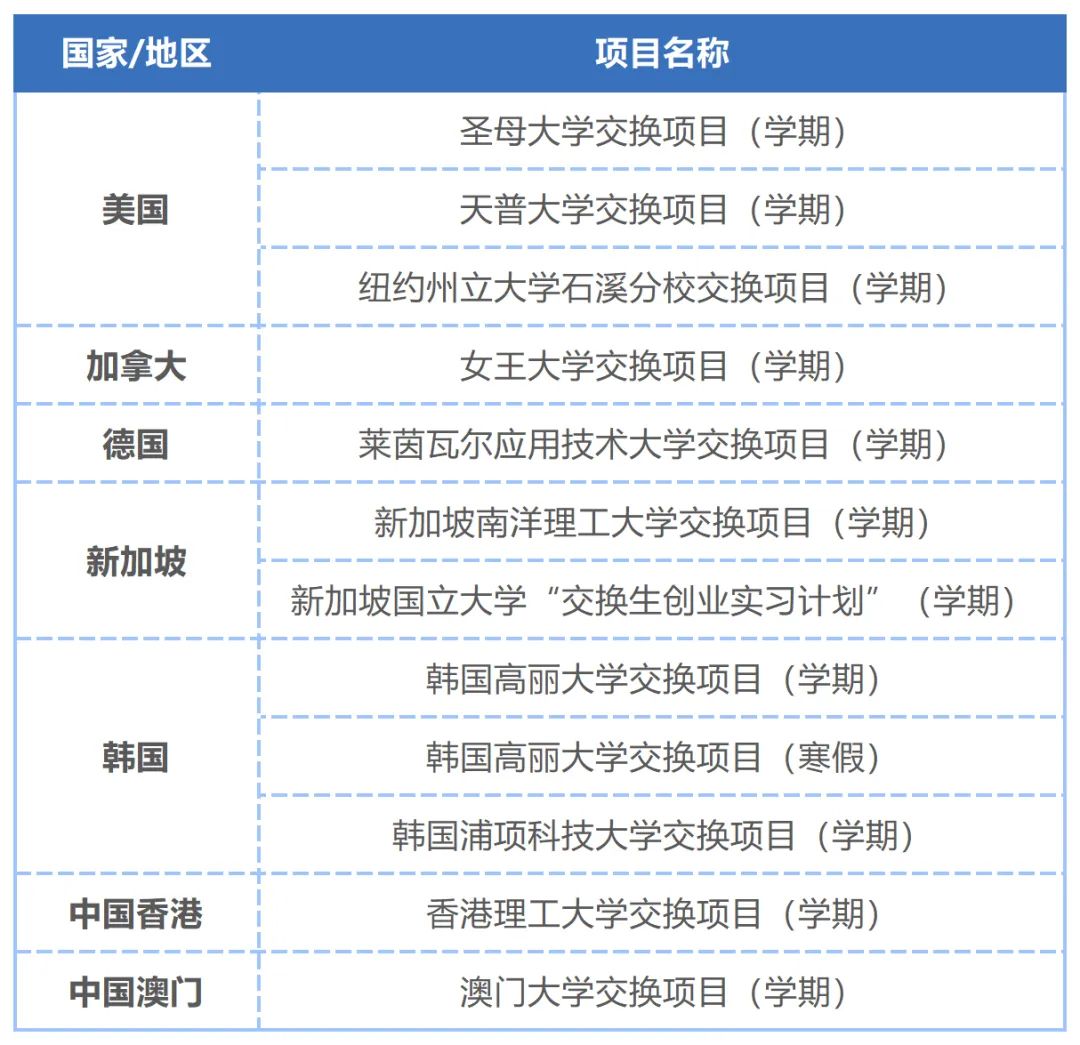 | 国家/地区 | 项目名称 |
|---|---|
| 美国 | 圣母大学交换项目（学期） |
| | 天普大学交换项目（学期） |
| | 纽约州立大学石溪分校交换项目（学期） |
| 加拿大 | 女王大学交换项目（学期） |
| 德国 | 莱茵瓦尔应用技术大学交换项目（学期） |
| 新加坡 | 新加坡南洋理工大学交换项目（学期） |
| | 新加坡国立大学“交换生创业实习计划”（学期） |
| 韩国 | 韩国高丽大学交换项目（学期） |
| | 韩国高丽大学交换项目（寒假） |
| | 韩国浦项科技大学交换项目（学期） |
| 中国香港 | 香港理工大学交换项目（学期） |
| 中国澳门 | 澳门大学交换项目（学期） |